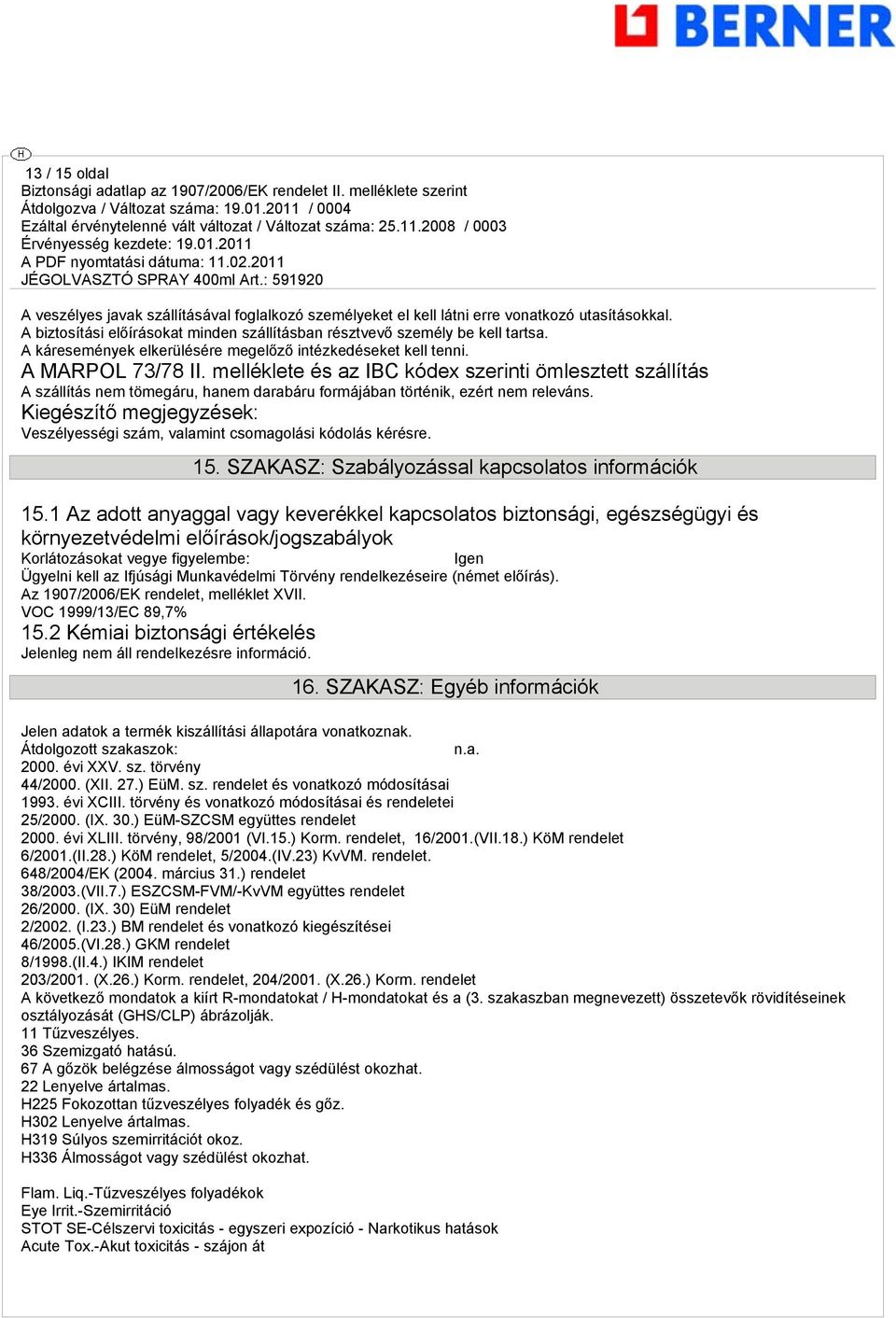 BERNER

H

13 / 15 oldal
Biztonsági adatlap az 1907/2006/EK rendelet II. melléklete szerint
Átdolgozva / Változat száma: 19.01.2011 / 0004
Ezáltal érvénytelenné vált változat / Változat száma: 25.11.2008 / 0003
Érvényesség kezdete: 19.01.2011
A PDF nyomtatási dátuma: 11.02.2011
JÉGOLVASZTÓ SPRAY 400ml Art.: 591920

A veszélyes javak szállításával foglalkozó személyeket el kell látni erre vonatkozó utasításokkal.
A biztosítási előírásokat minden szállításban résztvevő személy be kell tartsa.
A káresemények elkerülésére megelőző intézkedéseket kell tenni.
A MARPOL 73/78 II. melléklete és az IBC kódex szerinti ömlesztett szállítás
A szállítás nem tömegáru, hanem darabáru formájában történik, ezért nem releváns.
Kiegészítő megjegyzések:
Veszélyességi szám, valamint csomagolási kódolás kérésre.

15. SZAKASZ: Szabályozással kapcsolatos információk

15.1 Az adott anyaggal vagy keverékkel kapcsolatos biztonsági, egészségügyi és környezetvédelmi előírások/jogszabályok
Korlátozásokat vegye figyelembe: Igen
Ügyelni kell az Ifjúsági Munkavédelmi Törvény rendelkezéseire (német előírás).
Az 1907/2006/EK rendelet, melléklet XVII.
VOC 1999/13/EC 89,7%
15.2 Kémiai biztonsági értékelés
Jelenleg nem áll rendelkezésre információ.

16. SZAKASZ: Egyéb információk

Jelen adatok a termék kiszállítási állapotára vonatkoznak.
Átdolgozott szakaszok: n.a.
2000. évi XXV. sz. törvény
44/2000. (XII. 27.) EüM. sz. rendelet és vonatkozó módosításai
1993. évi XCIII. törvény és vonatkozó módosításai és rendeletei
25/2000. (IX. 30.) EüM-SZCSM együttes rendelet
2000. évi XLIII. törvény, 98/2001 (VI.15.) Korm. rendelet, 16/2001.(VII.18.) KöM rendelet
6/2001.(II.28.) KöM rendelet, 5/2004.(IV.23) KvVM. rendelet.
648/2004/EK (2004. március 31.) rendelet
38/2003.(VII.7.) ESZCSM-FVM/-KvVM együttes rendelet
26/2000. (IX. 30) EüM rendelet
2/2002. (I.23.) BM rendelet és vonatkozó kiegészítései
46/2005.(VI.28.) GKM rendelet
8/1998.(II.4.) IKIM rendelet
203/2001. (X.26.) Korm. rendelet, 204/2001. (X.26.) Korm. rendelet
A következő mondatok a kiírt R-mondatokat / H-mondatokat és a (3. szakaszban megnevezett) összetevők rövidítéseinek osztályozását (GHS/CLP) ábrázolják.
11 Tűzveszélyes.
36 Szemizgató hatású.
67 A gőzök belégzése álmosságot vagy szédülést okozhat.
22 Lenyelve ártalmas.
H225 Fokozottan tűzveszélyes folyadék és gőz.
H302 Lenyelve ártalmas.
H319 Súlyos szemirritációt okoz.
H336 Álmosságot vagy szédülést okozhat.

Flam. Liq.-Tűzveszélyes folyadékok
Eye Irrit.-Szemirritáció
STOT SE-Célszervi toxicitás - egyszeri expozíció - Narkotikus hatások
Acute Tox.-Akut toxicitás - szájon át